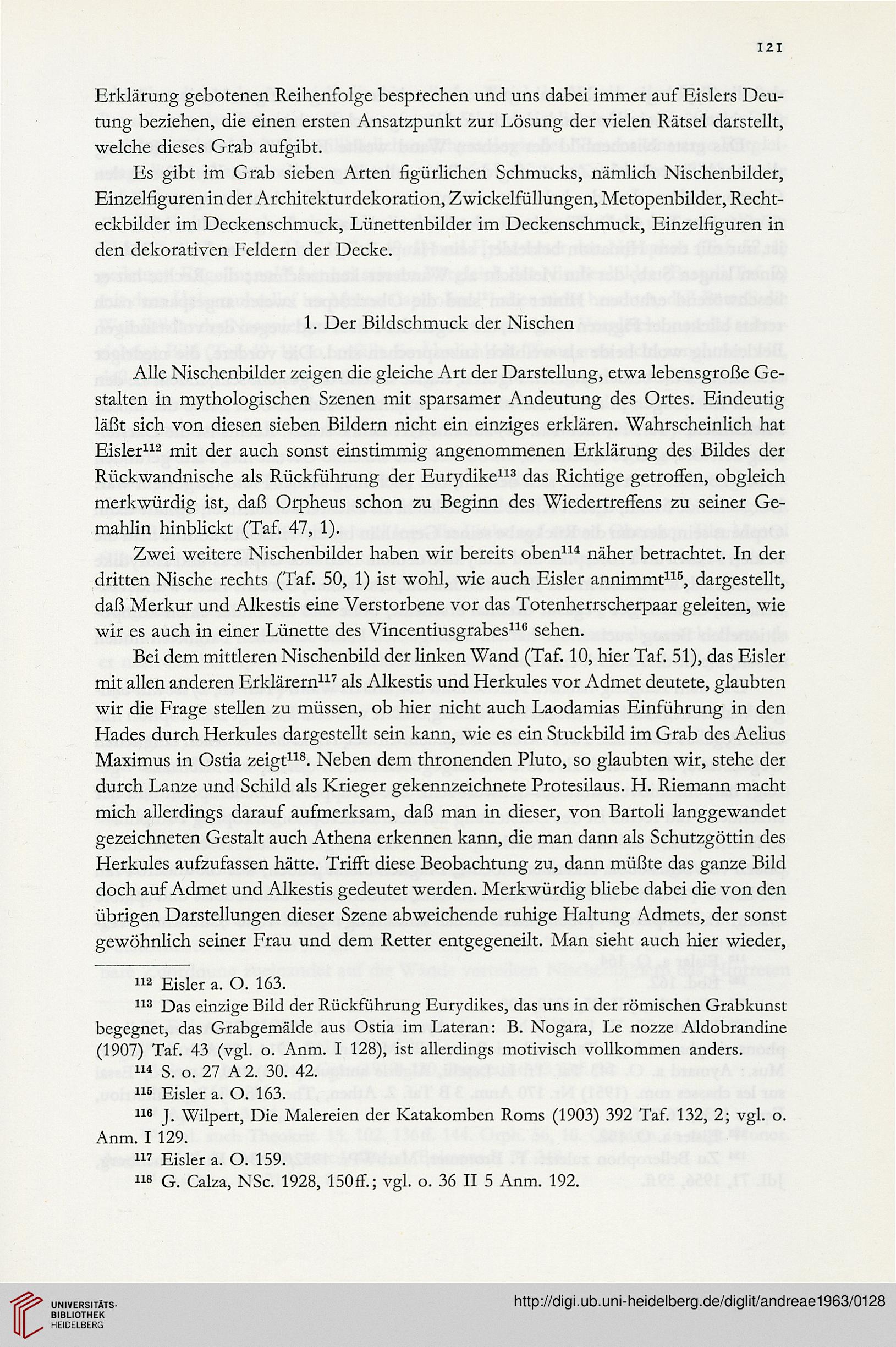 121

Erklärung gebotenen Reihenfolge besprechen und uns dabei immer auf Eislers Deutung beziehen, die einen ersten Ansatzpunkt zur Lösung der vielen Rätsel darstellt, welche dieses Grab aufgibt.

Es gibt im Grab sieben Arten figürlichen Schmucks, nämlich Nischenbilder, Einzelfiguren in der Architekturdekoration, Zwickelfüllungen, Metopenbilder, Rechteckbilder im Deckenschmuck, Lünettenbilder im Deckenschmuck, Einzelfiguren in den dekorativen Feldern der Decke.

1. Der Bildschmuck der Nischen

Alle Nischenbilder zeigen die gleiche Art der Darstellung, etwa lebensgroße Gestalten in mythologischen Szenen mit sparsamer Andeutung des Ortes. Eindeutig läßt sich von diesen sieben Bildern nicht ein einziges erklären. Wahrscheinlich hat Eisler$^{112}$ mit der auch sonst einstimmig angenommenen Erklärung des Bildes der Rückwandnische als Rückführung der Eurydike$^{113}$ das Richtige getroffen, obgleich merkwürdig ist, daß Orpheus schon zu Beginn des Wiedertreffens zu seiner Gemahlin hinblickt (Taf. 47, 1).

Zwei weitere Nischenbilder haben wir bereits oben$^{114}$ näher betrachtet. In der dritten Nische rechts (Taf. 50, 1) ist wohl, wie auch Eisler annimmt$^{115}$, dargestellt, daß Merkur und Alkestis eine Verstorbene vor das Totenherrscherpaar geleiten, wie wir es auch in einer Lünette des Vincentiusgrabes$^{116}$ sehen.

Bei dem mittleren Nischenbild der linken Wand (Taf. 10, hier Taf. 51), das Eisler mit allen anderen Erklärern$^{117}$ als Alkestis und Herkules vor Admet deutete, glaubten wir die Frage stellen zu müssen, ob hier nicht auch Laodamias Einführung in den Hades durch Herkules dargestellt sein kann, wie es ein Stuckbild im Grab des Aelius Maximus in Ostia zeigt$^{118}$. Neben dem thronenden Pluto, so glaubten wir, stehe der durch Lanze und Schild als Krieger gekennzeichnete Protesilaus. H. Riemann macht mich allerdings darauf aufmerksam, daß man in dieser, von Bartoli langgewandet gezeichneten Gestalt auch Athena erkennen kann, die man dann als Schutzgöttin des Herkules aufzufassen hätte. Trifft diese Beobachtung zu, dann müßte das ganze Bild doch auf Admet und Alkestis gedeutet werden. Merkwürdig bliebe dabei die von den übrigen Darstellungen dieser Szene abweichende ruhige Haltung Admets, der sonst gewöhnlich seiner Frau und dem Retter entgegeneilt. Man sieht auch hier wieder,

$^{112}$ Eisler a. O. 163.
$^{113}$ Das einzige Bild der Rückführung Eurydikes, das uns in der römischen Grabkunst begegnet, das Grabgemälde aus Ostia im Lateran: B. Nogara, Le nozze Aldobrandine (1907) Taf. 43 (vgl. o. Anm. I 128), ist allerdings motivisch vollkommen anders.
$^{114}$ S. o. 27 A 2. 30. 42.
$^{115}$ Eisler a. O. 163.
$^{116}$ J. Wilpert, Die Malereien der Katakomben Roms (1903) 392 Taf. 132, 2; vgl. o. Anm. I 129.
$^{117}$ Eisler a. O. 159.
$^{118}$ G. Calza, NSc. 1928, 150ff.; vgl. o. 36 II 5 Anm. 192.

UNIVERSITÄTS-BIBLIOTHEK HEIDELBERG
http://digi.ub.uni-heidelberg.de/diglit/andreae1963/0128